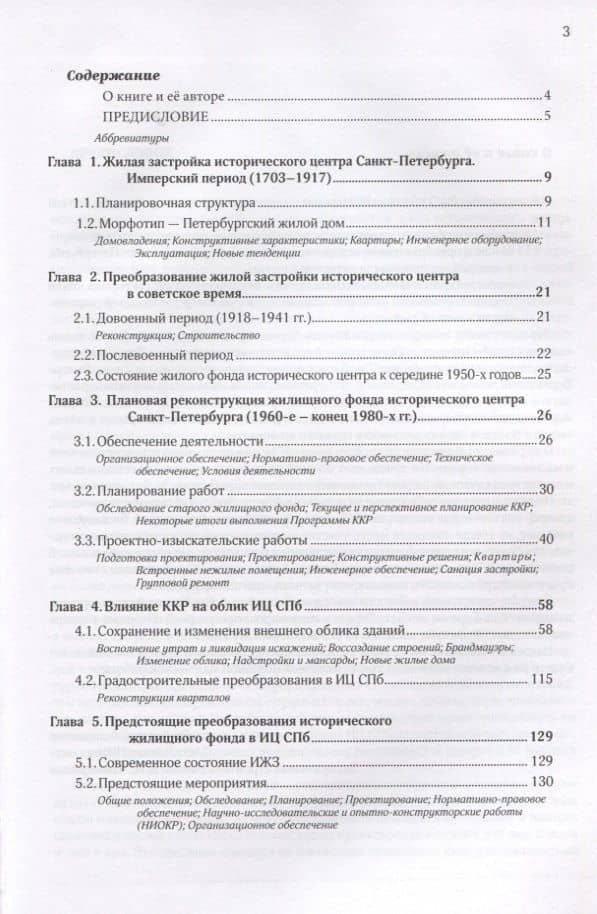 3

Содержание

О книге и её авторе 4

ПРЕДИСЛОВИЕ 5

Аббревиатуры

Глава 1. Жилая застройка исторического центра Санкт-Петербурга. Имперский период (1703–1917) 9

1.1. Планировочная структура 9

1.2. Морфотип — Петербургский жилой дом 11

Домовладения; Конструктивные характеристики; Квартиры; Инженерное оборудование; Эксплуатация; Новые тенденции

Глава 2. Преобразование жилой застройки исторического центра в советское время 21

2.1. Довоенный период (1918–1941 гг.) 21

Реконструкция; Строительство

2.2. Послевоенный период 22

2.3. Состояние жилого фонда исторического центра к середине 1950-х годов 25

Глава 3. Плановая реконструкция жилищного фонда исторического центра Санкт-Петербурга (1960-е – конец 1980-х гг.) 26

3.1. Обеспечение деятельности 26

Организационное обеспечение; Нормативно-правовое обеспечение; Техническое обеспечение; Условия деятельности

3.2. Планирование работ 30

Обследование старого жилищного фонда; Текущее и перспективное планирование ККР; Некоторые итоги выполнения Программы ККР

3.3. Проектно-изыскательские работы 40

Подготовка проектирования; Проектирование; Конструктивные решения; Квартиры; Встроенные нежилые помещения; Инженерное обеспечение; Санация застройки; Групповой ремонт

Глава 4. Влияние ККР на облик ИЦ СПб 58

4.1. Сохранение и изменения внешнего облика зданий 58

Восполнение утрат и ликвидация искажений; Воссоздание строений; Брандмауэры; Изменение облика; Надстройки и мансарды; Новые жилые дома

4.2. Градостроительные преобразования в ИЦ СПб 115

Реконструкция кварталов

Глава 5. Предстоящие преобразования исторического жилищного фонда в ИЦ СПб 129

5.1. Современное состояние ИЖЗ 129

5.2. Предстоящие мероприятия 130

Общие положения; Обследование; Планирование; Проектирование; Нормативно-правовое обеспечение; Научно-исследовательские и опытно-конструкторские работы (НИОКР); Организационное обеспечение